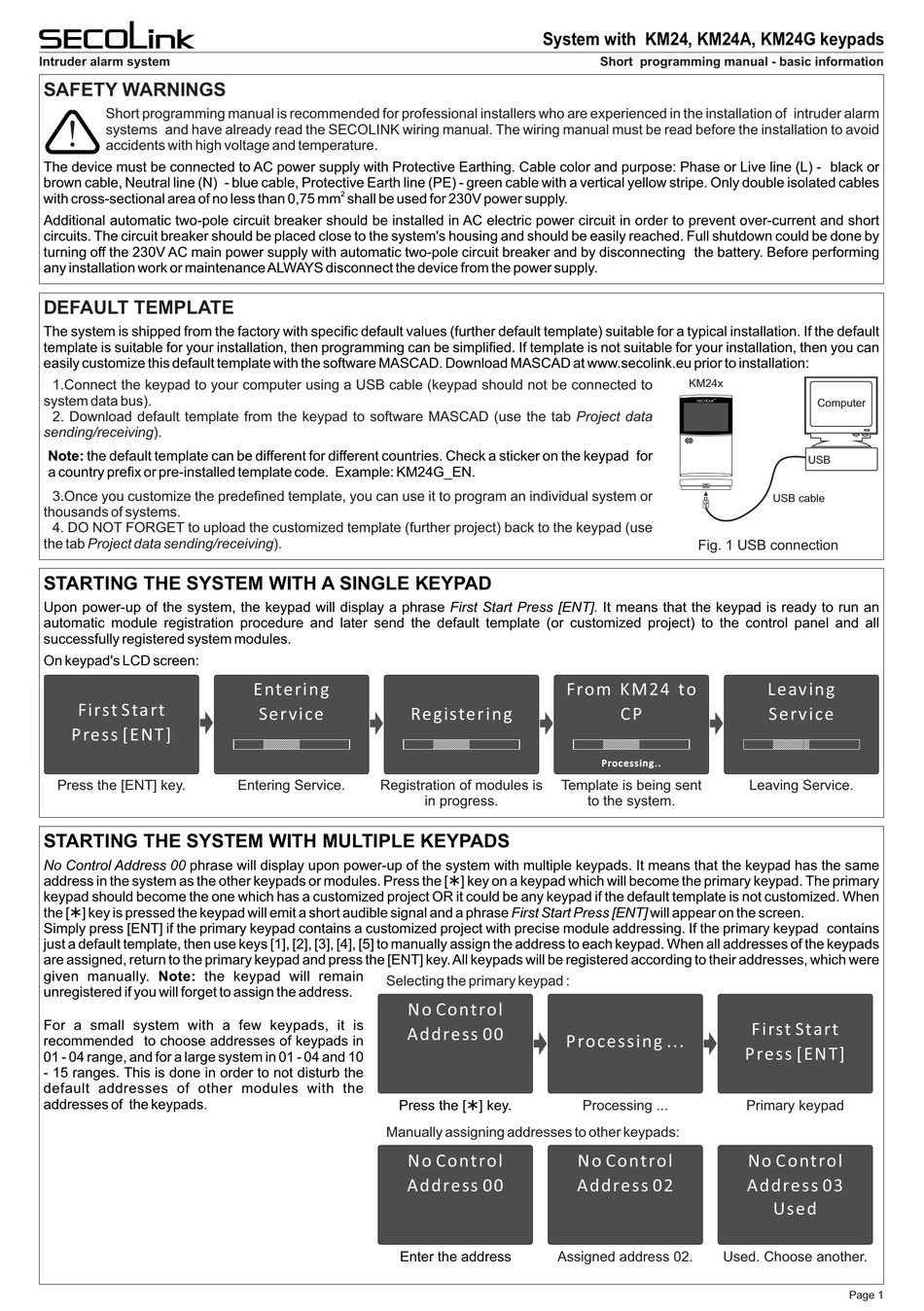 SECOLink

System with KM24, KM24A, KM24G keypads

Intruder alarm system

Short programming manual - basic information

SAFETY WARNINGS

Short programming manual is recommended for professional installers who are experienced in the installation of intruder alarm systems and have already read the SECOLINK wiring manual. The wiring manual must be read before the installation to avoid accidents with high voltage and temperature.

The device must be connected to AC power supply with Protective Earthing. Cable color and purpose: Phase or Live line (L) - black or brown cable, Neutral line (N) - blue cable, Protective Earth line (PE) - green cable with a vertical yellow stripe. Only double isolated cables with cross-sectional area of no less than 0,75 mm$^2$ shall be used for 230V power supply.

Additional automatic two-pole circuit breaker should be installed in AC electric power circuit in order to prevent over-current and short circuits. The circuit breaker should be placed close to the system's housing and should be easily reached. Full shutdown could be done by turning off the 230V AC main power supply with automatic two-pole circuit breaker and by disconnecting the battery. Before performing any installation work or maintenance ALWAYS disconnect the device from the power supply.

DEFAULT TEMPLATE

The system is shipped from the factory with specific default values (further default template) suitable for a typical installation. If the default template is suitable for your installation, then programming can be simplified. If template is not suitable for your installation, then you can easily customize this default template with the software MASCAD. Download MASCAD at www.secolink.eu prior to installation:

1.Connect the keypad to your computer using a USB cable (keypad should not be connected to system data bus).
2. Download default template from the keypad to software MASCAD (use the tab Project data sending/receiving).

Note: the default template can be different for different countries. Check a sticker on the keypad for a country prefix or pre-installed template code. Example: KM24G_EN.

3.Once you customize the predefined template, you can use it to program an individual system or thousands of systems.
4. DO NOT FORGET to upload the customized template (further project) back to the keypad (use the tab Project data sending/receiving).

KM24x
Computer
USB
USB cable
Fig. 1 USB connection

STARTING THE SYSTEM WITH A SINGLE KEYPAD

Upon power-up of the system, the keypad will display a phrase First Start Press [ENT]. It means that the keypad is ready to run an automatic module registration procedure and later send the default template (or customized project) to the control panel and all successfully registered system modules.

On keypad's LCD screen:

First Start Press [ENT]
Press the [ENT] key.

Entering Service
Entering Service.

Registering
Registration of modules is in progress.

From KM24 to CP
Processing..
Template is being sent to the system.

Leaving Service
Leaving Service.

STARTING THE SYSTEM WITH MULTIPLE KEYPADS

No Control Address 00 phrase will display upon power-up of the system with multiple keypads. It means that the keypad has the same address in the system as the other keypads or modules. Press the [∗] key on a keypad which will become the primary keypad. The primary keypad should become the one which has a customized project OR it could be any keypad if the default template is not customized. When the [∗] key is pressed the keypad will emit a short audible signal and a phrase First Start Press [ENT] will appear on the screen.
Simply press [ENT] if the primary keypad contains a customized project with precise module addressing. If the primary keypad contains just a default template, then use keys [1], [2], [3], [4], [5] to manually assign the address to each keypad. When all addresses of the keypads are assigned, return to the primary keypad and press the [ENT] key. All keypads will be registered according to their addresses, which were given manually. Note: the keypad will remain unregistered if you will forget to assign the address.

For a small system with a few keypads, it is recommended to choose addresses of keypads in 01 - 04 range, and for a large system in 01 - 04 and 10 - 15 ranges. This is done in order to not disturb the default addresses of other modules with the addresses of the keypads.

Selecting the primary keypad :

No Control Address 00
Press the [∗] key.

Processing ...
Processing ...

First Start Press [ENT]
Primary keypad

Manually assigning addresses to other keypads:

No Control Address 00
Enter the address

No Control Address 02
Assigned address 02.

No Control Address 03 Used
Used. Choose another.

Page 1